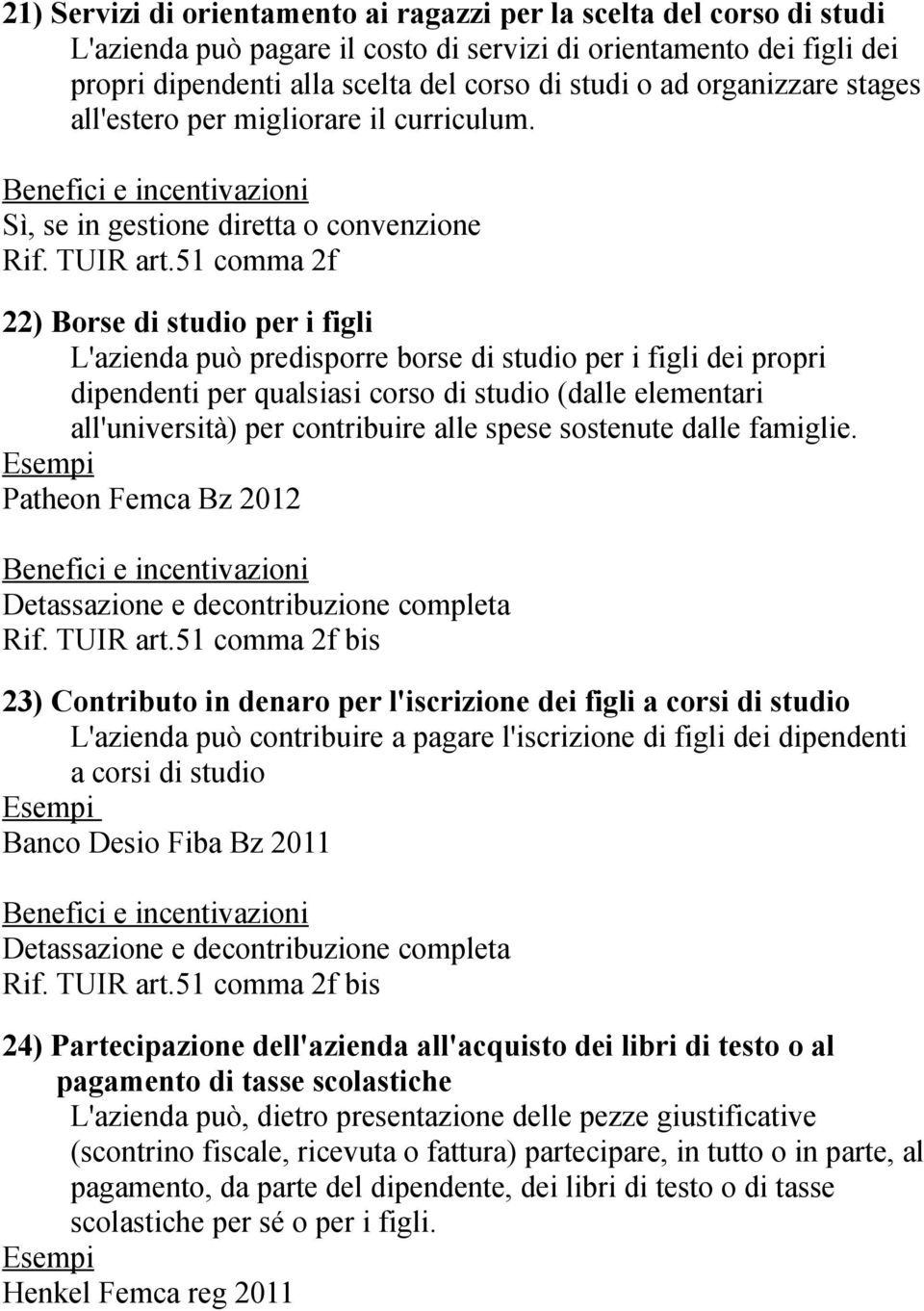 21) Servizi di orientamento ai ragazzi per la scelta del corso di studi
L'azienda può pagare il costo di servizi di orientamento dei figli dei propri dipendenti alla scelta del corso di studi o ad organizzare stages all'estero per migliorare il curriculum.
Benefici e incentivazioni
Sì, se in gestione diretta o convenzione
Rif. TUIR art.51 comma 2f

22) Borse di studio per i figli
L'azienda può predisporre borse di studio per i figli dei propri dipendenti per qualsiasi corso di studio (dalle elementari all'università) per contribuire alle spese sostenute dalle famiglie.
Esempi
Patheon Femca Bz 2012

Benefici e incentivazioni
Detassazione e decontribuzione completa
Rif. TUIR art.51 comma 2f bis

23) Contributo in denaro per l'iscrizione dei figli a corsi di studio
L'azienda può contribuire a pagare l'iscrizione di figli dei dipendenti a corsi di studio
Esempi
Banco Desio Fiba Bz 2011

Benefici e incentivazioni
Detassazione e decontribuzione completa
Rif. TUIR art.51 comma 2f bis

24) Partecipazione dell'azienda all'acquisto dei libri di testo o al pagamento di tasse scolastiche
L'azienda può, dietro presentazione delle pezze giustificative (scontrino fiscale, ricevuta o fattura) partecipare, in tutto o in parte, al pagamento, da parte del dipendente, dei libri di testo o di tasse scolastiche per sé o per i figli.
Esempi
Henkel Femca reg 2011